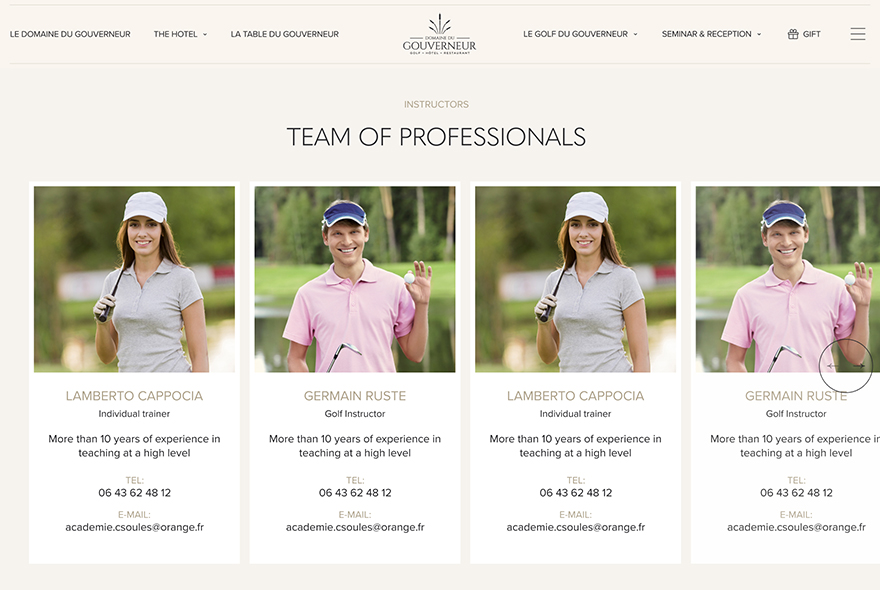 LE DOMAINE DU GOUVERNEUR THE HOTEL LA TABLE DU GOUVERNEUR

DOMAINE DU GOUVERNEUR GOLF / HÔTEL / RESTAURANT

LE GOLF DU GOUVERNEUR SEMINAR & RECEPTION GIFT

INSTRUCTORS

TEAM OF PROFESSIONALS

LAMBERTO CAPPOCIA
Individual trainer
More than 10 years of experience in teaching at a high level
TEL:
06 43 62 48 12
E-MAIL:
academie.csoules@orange.fr

GERMAIN RUSTE
Golf Instructor
More than 10 years of experience in teaching at a high level
TEL:
06 43 62 48 12
E-MAIL:
academie.csoules@orange.fr

LAMBERTO CAPPOCIA
Individual trainer
More than 10 years of experience in teaching at a high level
TEL:
06 43 62 48 12
E-MAIL:
academie.csoules@orange.fr

GERMAIN RUSTE
Golf Instructor
More than 10 years of experience in teaching at a high level
TEL:
06 43 62 48 12
E-MAIL:
academie.csoules@orange.fr